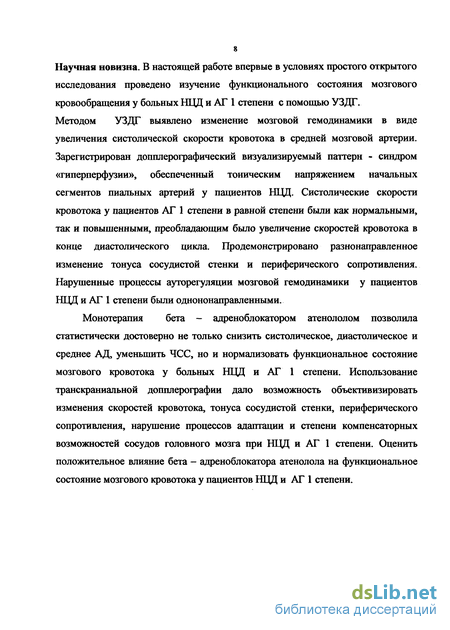 8

Научная новизна. В настоящей работе впервые в условиях простого открытого исследования проведено изучение функционального состояния мозгового кровообращения у больных НЦД и АГ 1 степени с помощью УЗДГ.

Методом УЗДГ выявлено изменение мозговой гемодинамики в виде увеличения систолической скорости кровотока в средней мозговой артерии. Зарегистрирован допплерографический визуализируемый паттерн - синдром «гиперперфузии», обеспеченный тоническим напряжением начальных сегментов пиальных артерий у пациентов НЦД. Систолические скорости кровотока у пациентов АГ 1 степени в равной степени были как нормальными, так и повышенными, преобладающим было увеличение скоростей кровотока в конце диастолического цикла. Продемонстрировано разнонаправленное изменение тонуса сосудистой стенки и периферического сопротивления. Нарушенные процессы ауторегуляции мозговой гемодинамики у пациентов НЦД и АГ 1 степени были однононаправленными.

Монотерапия бета – адреноблокатором атенололом позволила статистически достоверно не только снизить систолическое, диастолическое и среднее АД, уменьшить ЧСС, но и нормализовать функциональное состояние мозгового кровотока у больных НЦД и АГ 1 степени. Использование транскраниальной допплерографии дало возможность объективизировать изменения скоростей кровотока, тонуса сосудистой стенки, периферического сопротивления, нарушение процессов адаптации и степени компенсаторных возможностей сосудов головного мозга при НЦД и АГ 1 степени. Оценить положительное влияние бета – адреноблокатора атенолола на функциональное состояние мозгового кровотока у пациентов НЦД и АГ 1 степени.

dsLib.net
библиотека диссертаций